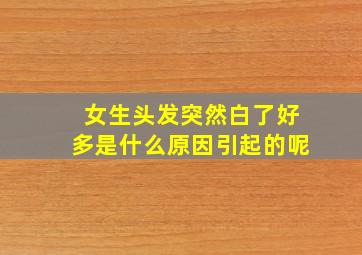 女生头发突然白了好多是什么原因引起的呢